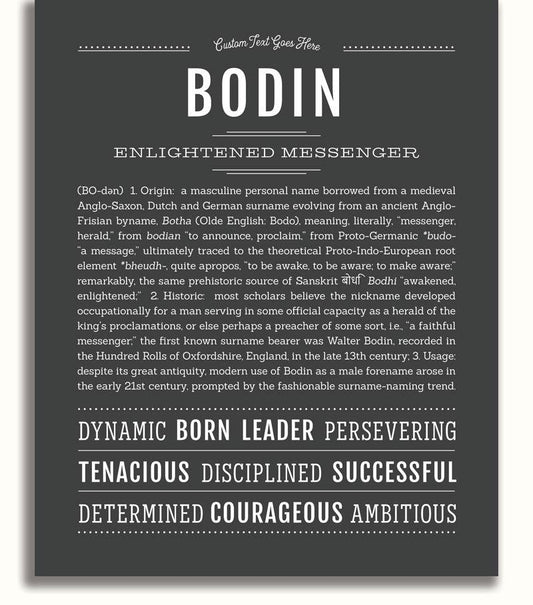 Custom Text Goes Here

BODIN

ENLIGHTENED MESSENGER

(BO-dən) 1. Origin: a masculine personal name borrowed from a medieval Anglo-Saxon, Dutch and German surname evolving from an ancient Anglo-Frisian byname, Botha (Olde English: Bodo), meaning, literally, "messenger, herald," from bodian "to announce, proclaim," from Proto-Germanic *budo- "a message," ultimately traced to the theoretical Proto-Indo-European root element *bheudh-, quite apropos, "to be awake, to be aware; to make aware;" remarkably, the same prehistoric source of Sanskrit बोधि Bodhi "awakened, enlightened;" 2. Historic: most scholars believe the nickname developed occupationally for a man serving in some official capacity as a herald of the king's proclamations, or else perhaps a preacher of some sort, i.e., "a faithful messenger;" the first known surname bearer was Walter Bodin, recorded in the Hundred Rolls of Oxfordshire, England, in the late 13th century; 3. Usage: despite its great antiquity, modern use of Bodin as a male forename arose in the early 21st century, prompted by the fashionable surname-naming trend.

DYNAMIC BORN LEADER PERSEVERING

TENACIOUS DISCIPLINED SUCCESSFUL

DETERMINED COURAGEOUS AMBITIOUS